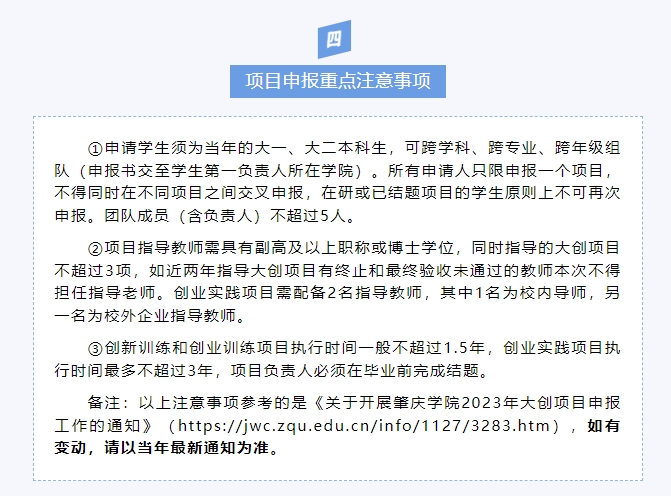 四

项目申报重点注意事项

①申请学生须为当年的大一、大二本科生，可跨学科、跨专业、跨年级组队（申报书交至学生第一负责人所在学院）。所有申请人只限申报一个项目，不得同时在不同项目之间交叉申报，在研或已结题项目的学生原则上不可再次申报。团队成员（含负责人）不超过5人。

②项目指导教师需具有副高及以上职称或博士学位，同时指导的大创项目不超过3项，如近两年指导大创项目有终止和最终验收未通过的教师本次不得担任指导老师。创业实践项目需配备2名指导教师，其中1名为校内导师，另一名为校外企业指导教师。

③创新训练和创业训练项目执行时间一般不超过1.5年，创业实践项目执行时间最多不超过3年，项目负责人必须在毕业前完成结题。

备注：以上注意事项参考的是《关于开展肇庆学院2023年大创项目申报工作的通知》（https://jwc.zqu.edu.cn/info/1127/3283.htm），如有变动，请以当年最新通知为准。